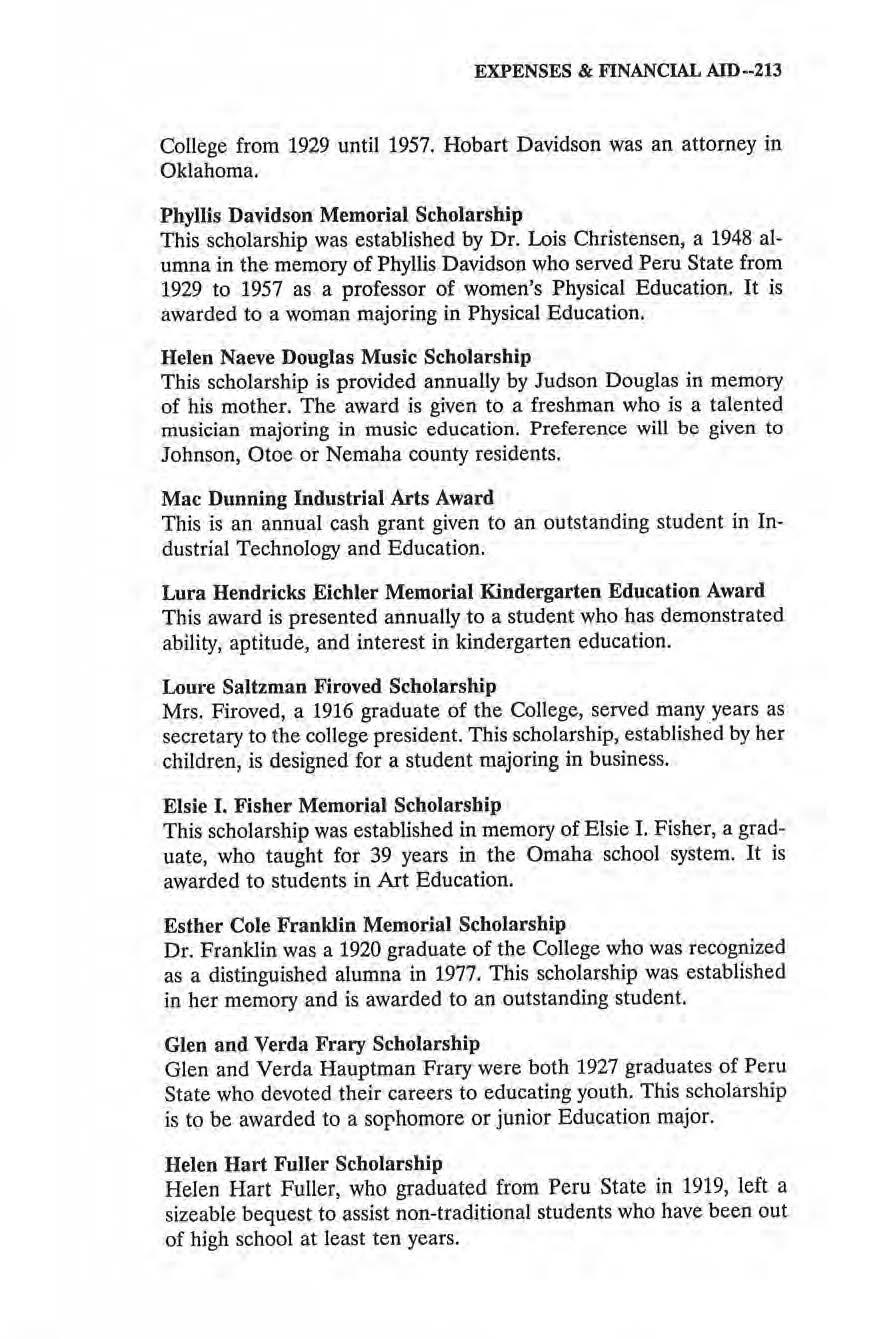 EXPENSES & FINANCIAL AID--213

College from 1929 until 1957. Hobart Davidson was an attorney in Oklahoma.

Phyllis Davidson Memorial Scholarship
This scholarship was established by Dr. Lois Christensen, a 1948 alumna in the memory of Phyllis Davidson who served Peru State from 1929 to 1957 as a professor of women's Physical Education. It is awarded to a woman majoring in Physical Education.

Helen Naeve Douglas Music Scholarship
This scholarship is provided annually by Judson Douglas in memory of his mother. The award is given to a freshman who is a talented musician majoring in music education. Preference will be given to Johnson, Otoe or Nemaha county residents.

Mac Dunning Industrial Arts Award
This is an annual cash grant given to an outstanding student in Industrial Technology and Education.

Lura Hendricks Eichler Memorial Kindergarten Education Award
This award is presented annually to a student who has demonstrated ability, aptitude, and interest in kindergarten education.

Loure Saltzman Firoved Scholarship
Mrs. Firoved, a 1916 graduate of the College, served many years as secretary to the college president. This scholarship, established by her children, is designed for a student majoring in business.

Elsie I. Fisher Memorial Scholarship
This scholarship was established in memory of Elsie I. Fisher, a graduate, who taught for 39 years in the Omaha school system. It is awarded to students in Art Education.

Esther Cole Franklin Memorial Scholarship
Dr. Franklin was a 1920 graduate of the College who was recognized as a distinguished alumna in 1977. This scholarship was established in her memory and is awarded to an outstanding student.

Glen and Verda Frary Scholarship
Glen and Verda Hauptman Frary were both 1927 graduates of Peru State who devoted their careers to educating youth. This scholarship is to be awarded to a sophomore or junior Education major.

Helen Hart Fuller Scholarship
Helen Hart Fuller, who graduated from Peru State in 1919, left a sizeable bequest to assist non-traditional students who have been out of high school at least ten years.